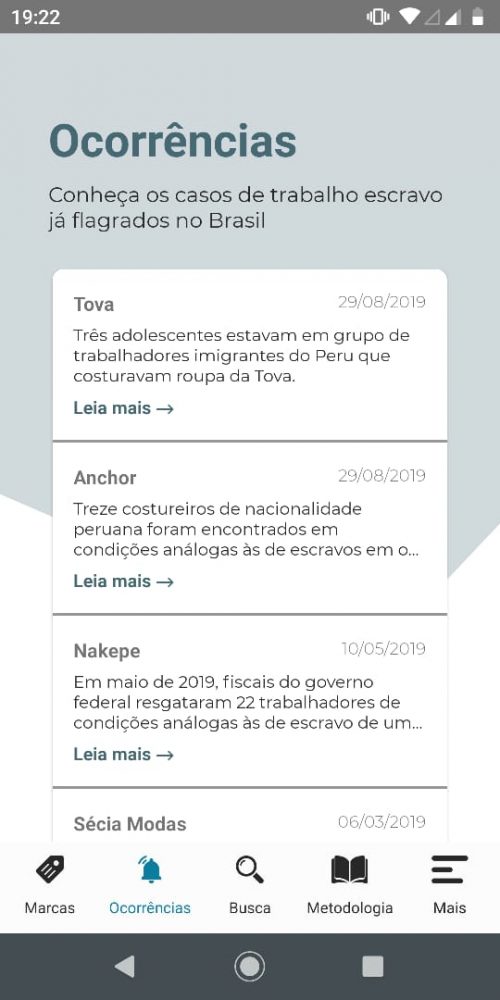 19:22

Ocorrências

Conheça os casos de trabalho escravo já flagrados no Brasil

Tova
29/08/2019
Três adolescentes estavam em grupo de trabalhadores imigrantes do Peru que costuravam roupa da Tova.
Leia mais →

Anchor
29/08/2019
Treze costureiros de nacionalidade peruana foram encontrados em condições análogas às de escravos em o...
Leia mais →

Nakepe
10/05/2019
Em maio de 2019, fiscais do governo federal resgataram 22 trabalhadores de condições análogas às de escravo de um...
Leia mais →

Sécia Modas
06/03/2019

Marcas
Ocorrências
Busca
Metodologia
Mais